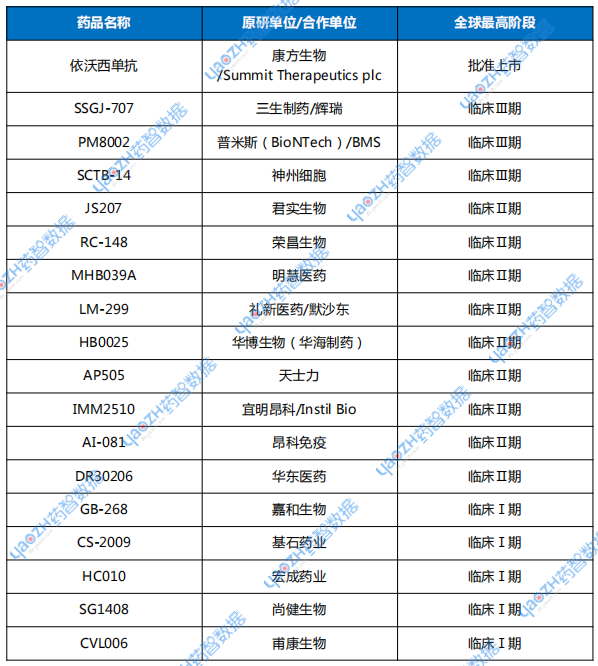 | 药品名称 | 原研单位/合作单位 | 全球最高阶段 |
|---|---|---|
| 依沃西单抗 | 康方生物/Summit Therapeutics plc | 批准上市 |
| SSGJ-707 | 三生制药/辉瑞 | 临床Ⅲ期 |
| PM8002 | 普米斯（BioNTech）/BMS | 临床Ⅲ期 |
| SCTB-14 | 神州细胞 | 临床Ⅲ期 |
| JS207 | 君实生物 | 临床Ⅱ期 |
| RC-148 | 荣昌生物 | 临床Ⅱ期 |
| MHB039A | 明慧医药 | 临床Ⅱ期 |
| LM-299 | 礼新医药/默沙东 | 临床Ⅱ期 |
| HB0025 | 华博生物（华海制药） | 临床Ⅱ期 |
| AP505 | 天士力 | 临床Ⅱ期 |
| IMM2510 | 宜明昂科/Instil Bio | 临床Ⅱ期 |
| AI-081 | 昂科免疫 | 临床Ⅱ期 |
| DR30206 | 华东医药 | 临床Ⅱ期 |
| GB-268 | 嘉和生物 | 临床Ⅰ期 |
| CS-2009 | 基石药业 | 临床Ⅰ期 |
| HC010 | 宏成药业 | 临床Ⅰ期 |
| SG1408 | 尚健生物 | 临床Ⅰ期 |
| CVL006 | 甫康生物 | 临床Ⅰ期 |

yaoZH药智数据